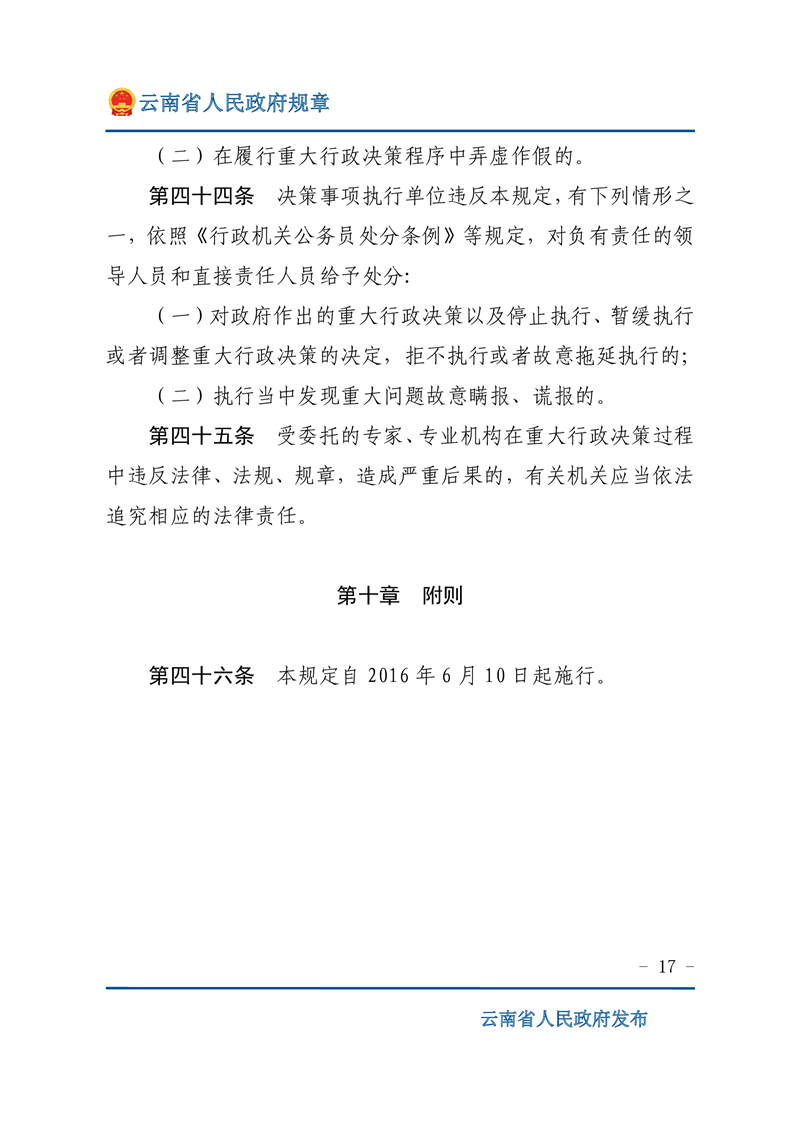 云南省人民政府规章

（二）在履行重大行政决策程序中弄虚作假的。

第四十四条　决策事项执行单位违反本规定，有下列情形之一，依照《行政机关公务员处分条例》等规定，对负有责任的领导人员和直接责任人员给予处分：

（一）对政府作出的重大行政决策以及停止执行、暂缓执行或者调整重大行政决策的决定，拒不执行或者故意拖延执行的；

（二）执行当中发现重大问题故意瞒报、谎报的。

第四十五条　受委托的专家、专业机构在重大行政决策过程中违反法律、法规、规章，造成严重后果的，有关机关应当依法追究相应的法律责任。

第十章　附则

第四十六条　本规定自 2016 年 6 月 10 日起施行。

- 17 -

云南省人民政府发布